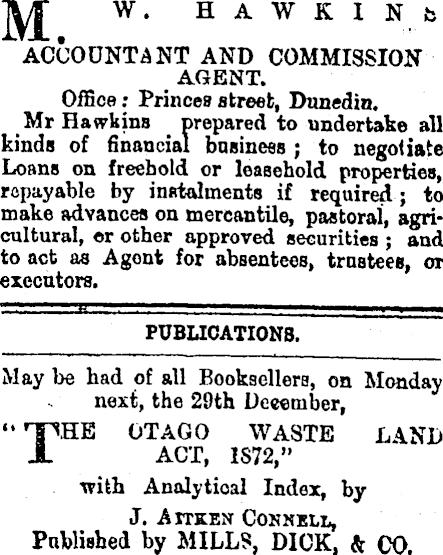 M. W. HAWKINS

ACCOUNTANT AND COMMISSION AGENT.

Office: Princes street, Dunedin.

Mr Hawkins prepared to undertake all kinds of financial business; to negotiate Loans on freehold or leasehold properties, repayable by instalments if required; to make advances on mercantile, pastoral, agricultural, or other approved securities; and to act as Agent for absentees, trustees, or executors.

PUBLICATIONS.

May be had of all Booksellers, on Monday next, the 29th December,

"THE OTAGO WASTE LAND ACT, 1872,"

with Analytical Index, by

J. AITKEN CONNELL,

Published by MILLS, DICK, & CO.